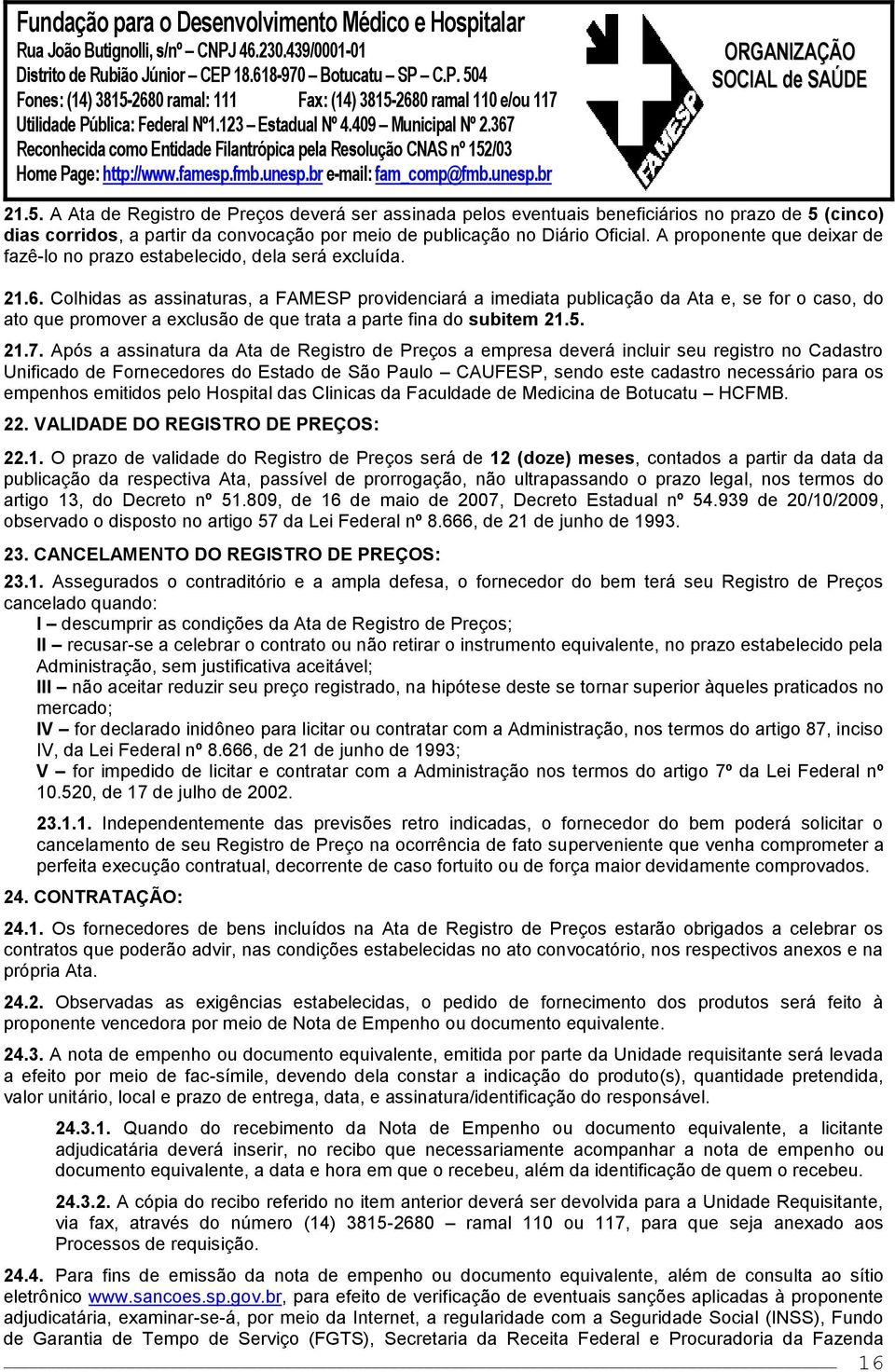 Fundação para o Desenvolvimento Médico e Hospitalar
Rua João Butignolli, s/nº – CNPJ 46.230.439/0001-01
Distrito de Rubião Júnior – CEP 18.618-970 – Botucatu – SP – C.P. 504
Fones: (14) 3815-2680 ramal: 111 Fax: (14) 3815-2680 ramal 110 e/ou 117
Utilidade Pública: Federal Nº1.123 – Estadual Nº 4.409 – Municipal Nº 2.367
Reconhecida como Entidade Filantrópica pela Resolução CNAS nº 152/03
Home Page: http://www.famesp.fmb.unesp.br e-mail: fam_comp@fmb.unesp.br

FAMESP

ORGANIZAÇÃO SOCIAL de SAÚDE

21.5. A Ata de Registro de Preços deverá ser assinada pelos eventuais beneficiários no prazo de 5 (cinco) dias corridos, a partir da convocação por meio de publicação no Diário Oficial. A proponente que deixar de fazê-lo no prazo estabelecido, dela será excluída.

21.6. Colhidas as assinaturas, a FAMESP providenciará a imediata publicação da Ata e, se for o caso, do ato que promover a exclusão de que trata a parte fina do subitem 21.5.

21.7. Após a assinatura da Ata de Registro de Preços a empresa deverá incluir seu registro no Cadastro Unificado de Fornecedores do Estado de São Paulo – CAUFESP, sendo este cadastro necessário para os empenhos emitidos pelo Hospital das Clinicas da Faculdade de Medicina de Botucatu – HCFMB.

22. VALIDADE DO REGISTRO DE PREÇOS:

22.1. O prazo de validade do Registro de Preços será de 12 (doze) meses, contados a partir da data da publicação da respectiva Ata, passível de prorrogação, não ultrapassando o prazo legal, nos termos do artigo 13, do Decreto nº 51.809, de 16 de maio de 2007, Decreto Estadual nº 54.939 de 20/10/2009, observado o disposto no artigo 57 da Lei Federal nº 8.666, de 21 de junho de 1993.

23. CANCELAMENTO DO REGISTRO DE PREÇOS:

23.1. Assegurados o contraditório e a ampla defesa, o fornecedor do bem terá seu Registro de Preços cancelado quando:
I – descumprir as condições da Ata de Registro de Preços;
II – recusar-se a celebrar o contrato ou não retirar o instrumento equivalente, no prazo estabelecido pela Administração, sem justificativa aceitável;
III – não aceitar reduzir seu preço registrado, na hipótese deste se tornar superior àqueles praticados no mercado;
IV – for declarado inidôneo para licitar ou contratar com a Administração, nos termos do artigo 87, inciso IV, da Lei Federal nº 8.666, de 21 de junho de 1993;
V – for impedido de licitar e contratar com a Administração nos termos do artigo 7º da Lei Federal nº 10.520, de 17 de julho de 2002.

23.1.1. Independentemente das previsões retro indicadas, o fornecedor do bem poderá solicitar o cancelamento de seu Registro de Preço na ocorrência de fato superveniente que venha comprometer a perfeita execução contratual, decorrente de caso fortuito ou de força maior devidamente comprovados.

24. CONTRATAÇÃO:

24.1. Os fornecedores de bens incluídos na Ata de Registro de Preços estarão obrigados a celebrar os contratos que poderão advir, nas condições estabelecidas no ato convocatório, nos respectivos anexos e na própria Ata.

24.2. Observadas as exigências estabelecidas, o pedido de fornecimento dos produtos será feito à proponente vencedora por meio de Nota de Empenho ou documento equivalente.

24.3. A nota de empenho ou documento equivalente, emitida por parte da Unidade requisitante será levada a efeito por meio de fac-símile, devendo dela constar a indicação do produto(s), quantidade pretendida, valor unitário, local e prazo de entrega, data, e assinatura/identificação do responsável.

24.3.1. Quando do recebimento da Nota de Empenho ou documento equivalente, a licitante adjudicatária deverá inserir, no recibo que necessariamente acompanhar a nota de empenho ou documento equivalente, a data e hora em que o recebeu, além da identificação de quem o recebeu.

24.3.2. A cópia do recibo referido no item anterior deverá ser devolvida para a Unidade Requisitante, via fax, através do número (14) 3815-2680 – ramal 110 ou 117, para que seja anexado aos Processos de requisição.

24.4. Para fins de emissão da nota de empenho ou documento equivalente, além de consulta ao sítio eletrônico www.sancoes.sp.gov.br, para efeito de verificação de eventuais sanções aplicadas à proponente adjudicatária, examinar-se-á, por meio da Internet, a regularidade com a Seguridade Social (INSS), Fundo de Garantia de Tempo de Serviço (FGTS), Secretaria da Receita Federal e Procuradoria da Fazenda

16